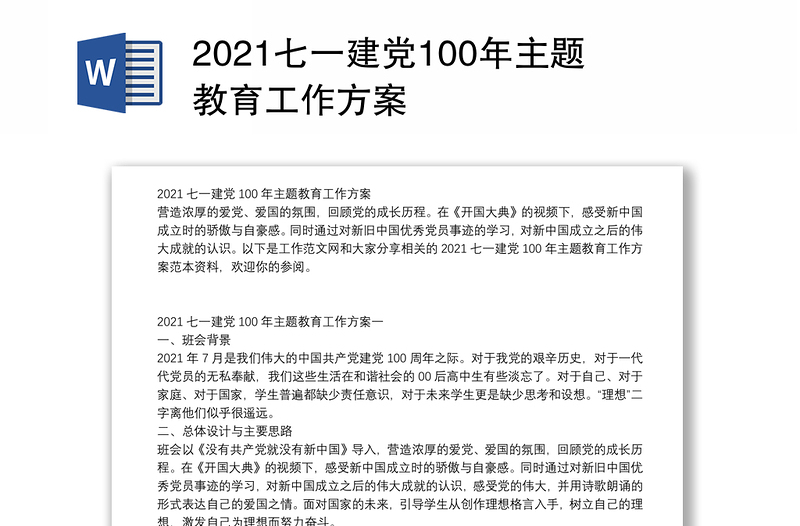 W

2021七一建党100年主题教育工作方案

2021 七一建党 100 年主题教育工作方案
营造浓厚的爱党、爱国的氛围，回顾党的成长历程。在《开国大典》的视频下，感受新中国成立时的骄傲与自豪感。同时通过对新旧中国优秀党员事迹的学习，对新中国成立之后的伟大成就的认识。以下是工作范文网和大家分享相关的 2021 七一建党 100 年主题教育工作方案范本资料，欢迎你的参阅。

2021 七一建党 100 年主题教育工作方案一
一、班会背景
2021 年 7 月是我们伟大的中国共产党建党 100 周年之际。对于我党的艰辛历史，对于一代代党员的无私奉献，我们这些生活在和谐社会的 00 后高中生有些淡忘了。对于自己、对于家庭、对于国家，学生普遍都缺少责任意识，对于未来学生更是缺少思考和设想。“理想”二字离他们似乎很遥远。
二、总体设计与主要思路
班会以《没有共产党就没有新中国》导入，营造浓厚的爱党、爱国的氛围，回顾党的成长历程。在《开国大典》的视频下，感受新中国成立时的骄傲与自豪感。同时通过对新旧中国优秀党员事迹的学习，对新中国成立之后的伟大成就的认识，感受党的伟大，并用诗歌朗诵的形式表达自己的爱国之情。面对国家的未来，引导学生从创作理想格言入手，树立自己的理想，激发自己为理想而努力奋斗。